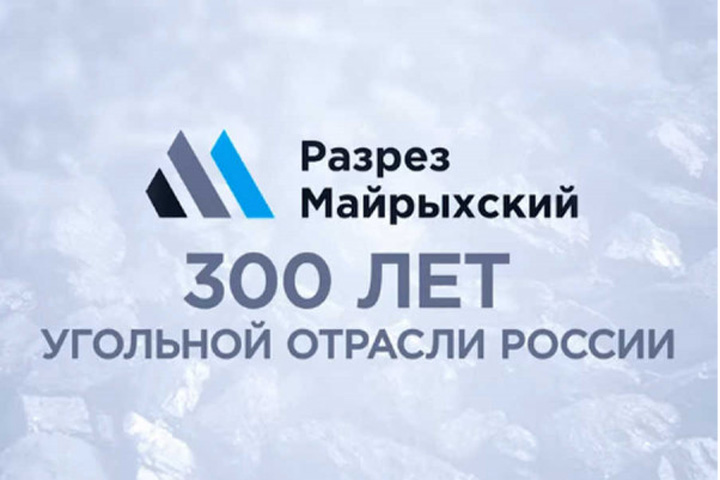 Разрез
Майрыхский

300 ЛЕТ
УГОЛЬНОЙ ОТРАСЛИ РОССИИ